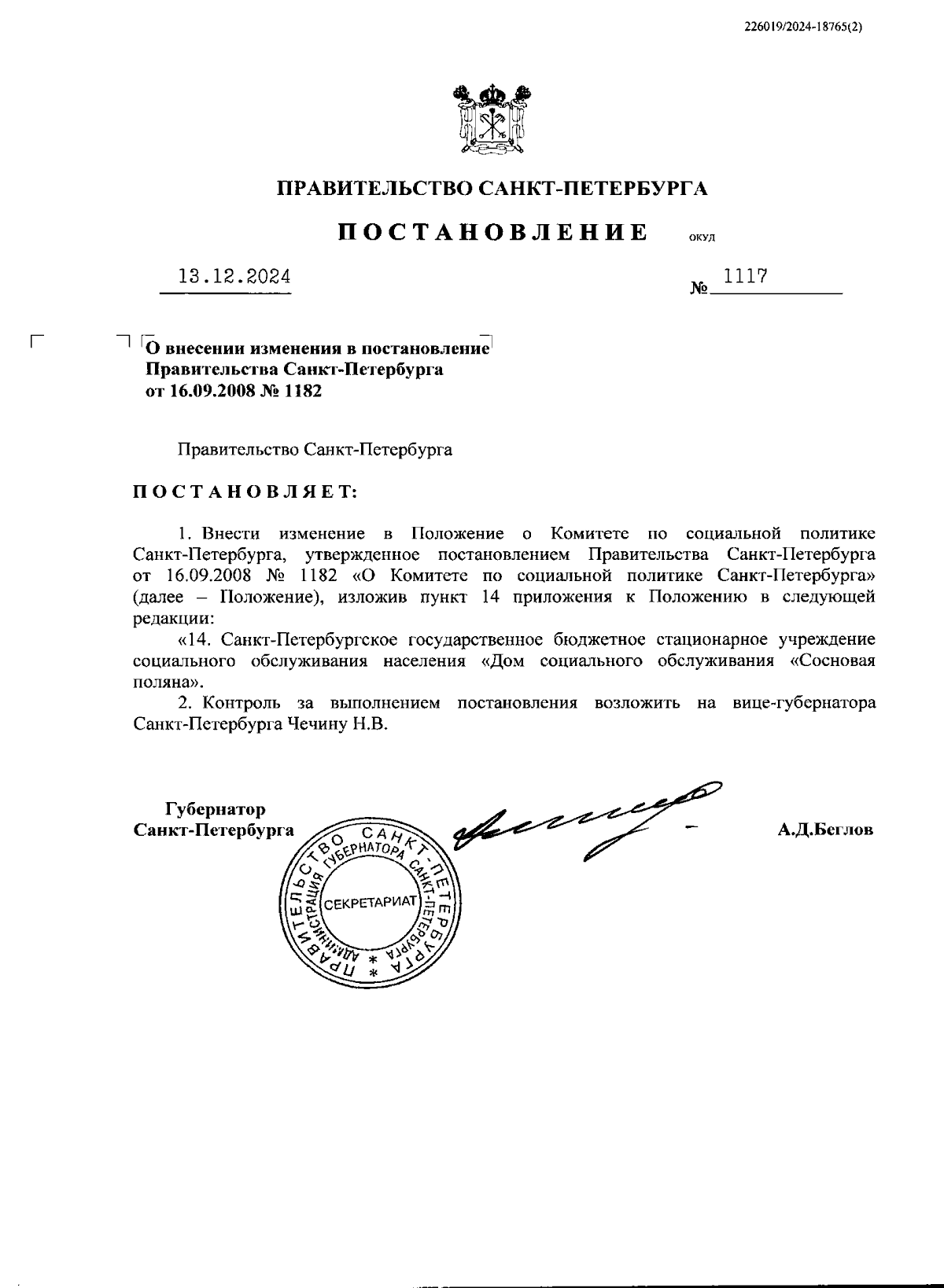 226019/2024-18765(2)

ПРАВИТЕЛЬСТВО САНКТ-ПЕТЕРБУРГА

ПОСТАНОВЛЕНИЕ ОКУД

13.12.2024 № 1117

О внесении изменения в постановление Правительства Санкт-Петербурга от 16.09.2008 № 1182

Правительство Санкт-Петербурга

ПОСТАНОВЛЯЕТ:

1. Внести изменение в Положение о Комитете по социальной политике Санкт-Петербурга, утвержденное постановлением Правительства Санкт-Петербурга от 16.09.2008 № 1182 «О Комитете по социальной политике Санкт-Петербурга» (далее – Положение), изложив пункт 14 приложения к Положению в следующей редакции:

«14. Санкт-Петербургское государственное бюджетное стационарное учреждение социального обслуживания населения «Дом социального обслуживания «Сосновая поляна».

2. Контроль за выполнением постановления возложить на вице-губернатора Санкт-Петербурга Чечину Н.В.

Губернатор Санкт-Петербурга А.Д.Беглов

ПРАВИТЕЛЬСТВО САНКТ-ПЕТЕРБУРГА АДМИНИСТРАЦИЯ ГУБЕРНАТОРА САНКТ-ПЕТЕРБУРГА СЕКРЕТАРИАТ